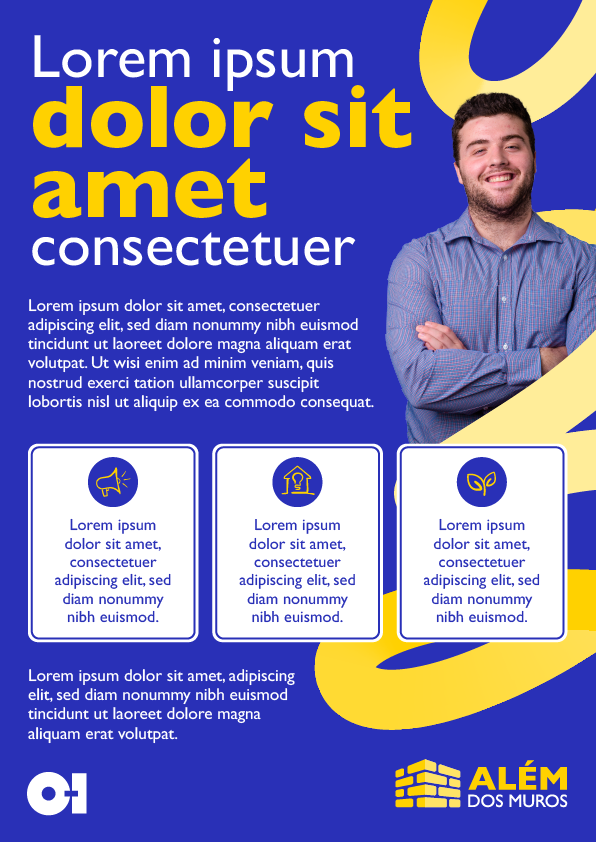 Lorem ipsum
dolor sit amet
consectetuer

Lorem ipsum dolor sit amet, consectetuer adipiscing elit, sed diam nonummy nibh euismod tincidunt ut laoreet dolore magna aliquam erat volutpat. Ut wisi enim ad minim veniam, quis nostrud exerci tation ullamcorper suscipit lobortis nisl ut aliquip ex ea commodo consequat.

Lorem ipsum dolor sit amet, consectetuer adipiscing elit, sed diam nonummy nibh euismod.

Lorem ipsum dolor sit amet, consectetuer adipiscing elit, sed diam nonummy nibh euismod.

Lorem ipsum dolor sit amet, consectetuer adipiscing elit, sed diam nonummy nibh euismod.

Lorem ipsum dolor sit amet, adipiscing elit, sed diam nonummy nibh euismod tincidunt ut laoreet dolore magna aliquam erat volutpat.

ALÉM
DOS MUROS